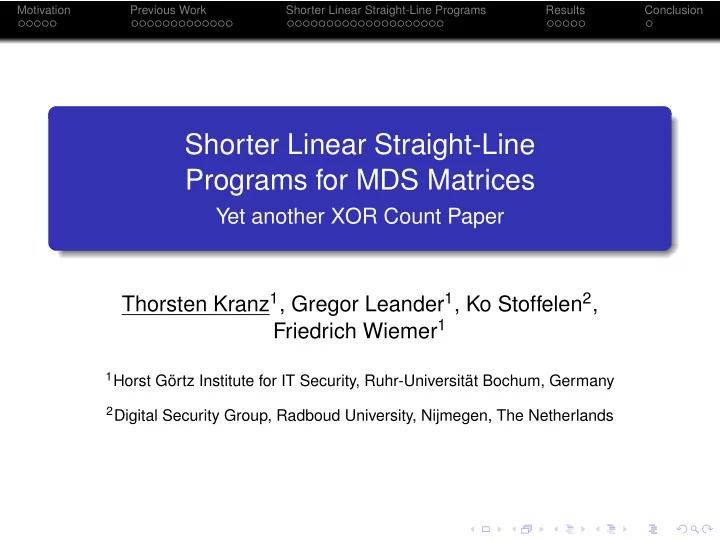 Motivation Previous Work Shorter Linear Straight-Line Programs Results Conclusion

Shorter Linear Straight-Line Programs for MDS Matrices
Yet another XOR Count Paper

Thorsten Kranz$^1$, Gregor Leander$^1$, Ko Stoffelen$^2$, Friedrich Wiemer$^1$

$^1$Horst Görtz Institute for IT Security, Ruhr-Universität Bochum, Germany

$^2$Digital Security Group, Radboud University, Nijmegen, The Netherlands